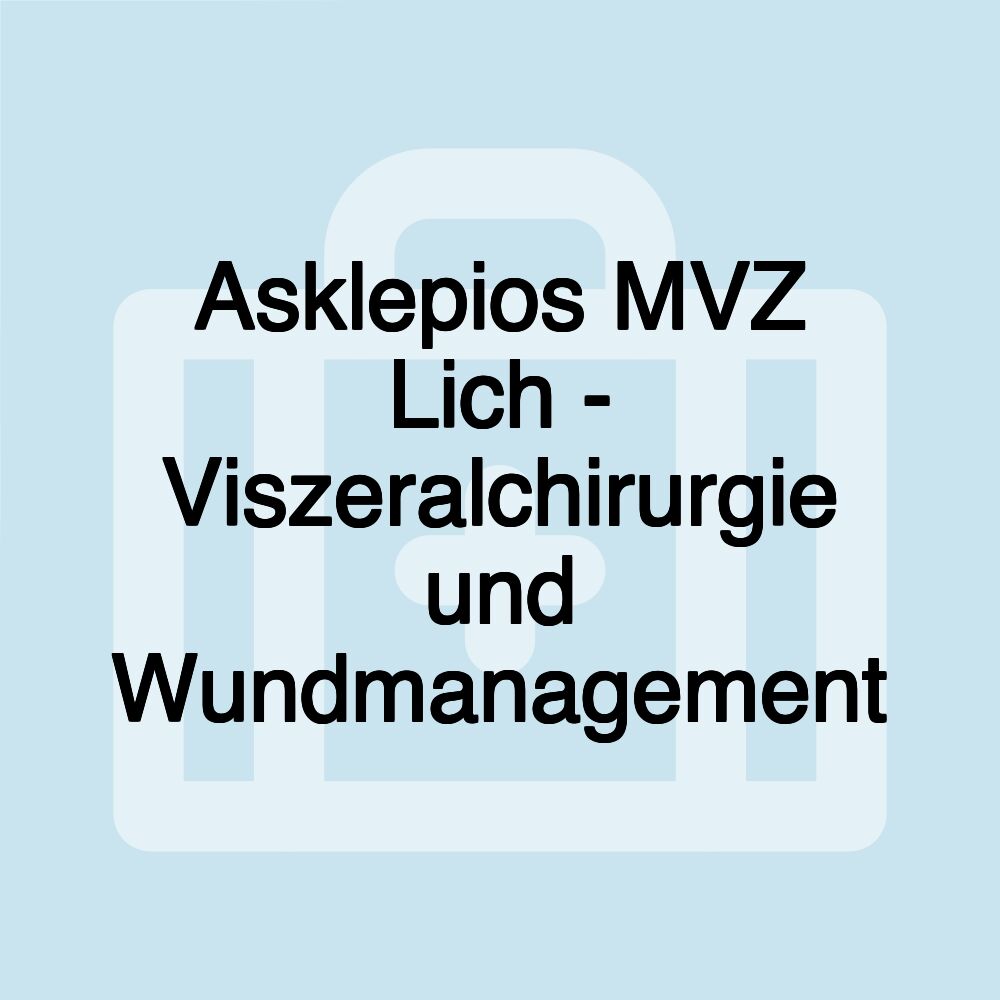 Asklepios MVZ Lich - Viszeralchirurgie und Wundmanagement